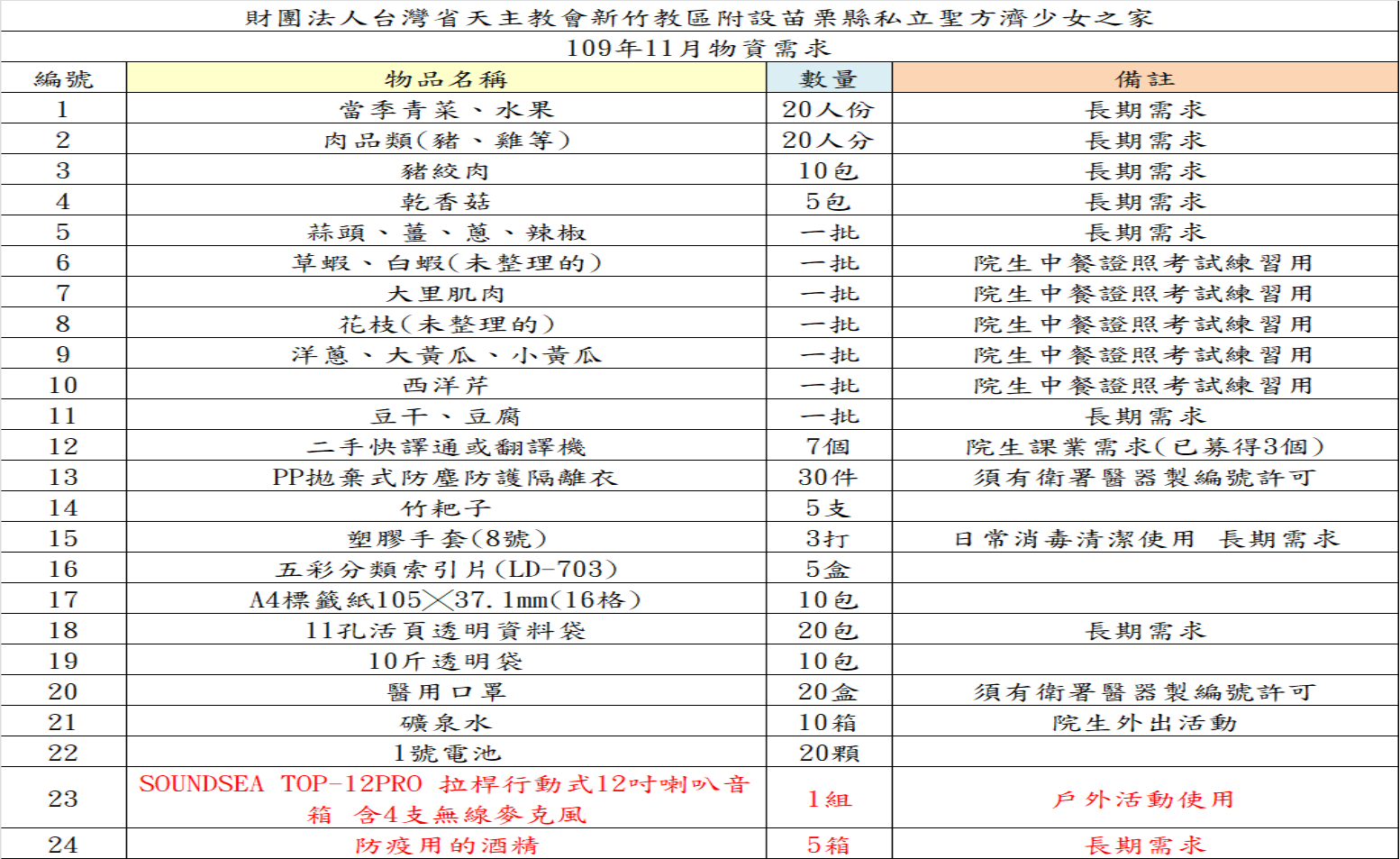 財團法人台灣省天主教會新竹教區附設苗栗縣私立聖方濟少女之家

109年11月物資需求

| 編號 | 物品名稱 | 數量 | 備註 |
|---|---|---|---|
| 1 | 當季青菜、水果 | 20人份 | 長期需求 |
| 2 | 肉品類(豬、雞等) | 20人分 | 長期需求 |
| 3 | 豬絞肉 | 10包 | 長期需求 |
| 4 | 乾香菇 | 5包 | 長期需求 |
| 5 | 蒜頭、薑、蔥、辣椒 | 一批 | 長期需求 |
| 6 | 草蝦、白蝦(未整理的) | 一批 | 院生中餐證照考試練習用 |
| 7 | 大里肌肉 | 一批 | 院生中餐證照考試練習用 |
| 8 | 花枝(未整理的) | 一批 | 院生中餐證照考試練習用 |
| 9 | 洋蔥、大黃瓜、小黃瓜 | 一批 | 院生中餐證照考試練習用 |
| 10 | 西洋芹 | 一批 | 院生中餐證照考試練習用 |
| 11 | 豆干、豆腐 | 一批 | 長期需求 |
| 12 | 二手快譯通或翻譯機 | 7個 | 院生課業需求(已募得3個) |
| 13 | PP拋棄式防塵防護隔離衣 | 30件 | 須有衛署醫器製編號許可 |
| 14 | 竹耙子 | 5支 | |
| 15 | 塑膠手套(8號) | 3打 | 日常消毒清潔使用　長期需求 |
| 16 | 五彩分類索引片(LD-703) | 5盒 | |
| 17 | A4標籤紙105╳37.1mm(16格) | 10包 | |
| 18 | 11孔活頁透明資料袋 | 20包 | 長期需求 |
| 19 | 10斤透明袋 | 10包 | |
| 20 | 醫用口罩 | 20盒 | 須有衛署醫器製編號許可 |
| 21 | 礦泉水 | 10箱 | 院生外出活動 |
| 22 | 1號電池 | 20顆 | |
| 23 | SOUNDSEA TOP-12PRO 拉桿行動式12吋喇叭音箱 含4支無線麥克風 | 1組 | 戶外活動使用 |
| 24 | 防疫用的酒精 | 5箱 | 長期需求 |